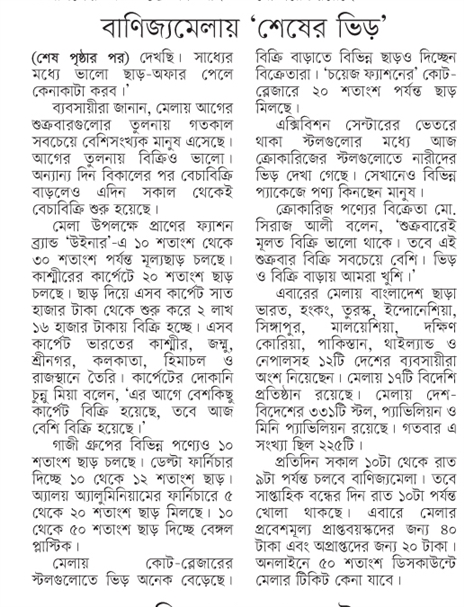 বাণিজ্যমেলায় 'শেষের ভিড়'

(শেষ পৃষ্ঠার পর) দেখছি। সাধ্যের মধ্যে ভালো ছাড়-অফার পেলে কেনাকাটা করব।'

ব্যবসায়ীরা জানান, মেলায় আগের শুক্রবারগুলোর তুলনায় গতকাল সবচেয়ে বেশিসংখ্যক মানুষ এসেছে। আগের তুলনায় বিক্রিও ভালো। অন্যান্য দিন বিকালের পর বেচাবিক্রি বাড়লেও এদিন সকাল থেকেই বেচাবিক্রি শুরু হয়েছে।

মেলা উপলক্ষে প্রাণের ফ্যাশন ব্র্যান্ড 'উইনার'-এ ১০ শতাংশ থেকে ৩০ শতাংশ পর্যন্ত মূল্যছাড় চলছে। কাশ্মীরের কার্পেটে ২০ শতাংশ ছাড় চলছে। ছাড় দিয়ে এসব কার্পেট সাত হাজার টাকা থেকে শুরু করে ২ লাখ ১৬ হাজার টাকায় বিক্রি হচ্ছে। এসব কার্পেট ভারতের কাশ্মীর, জম্মু, শ্রীনগর, কলকাতা, হিমাচল ও রাজস্থানে তৈরি। কার্পেটের দোকানি চুন্নু মিয়া বলেন, 'এর আগে বেশকিছু কার্পেট বিক্রি হয়েছে, তবে আজ বেশি বিক্রি হয়েছে।'

গাজী গ্রুপের বিভিন্ন পণ্যেও ১০ শতাংশ ছাড় চলছে। ডেল্টা ফার্নিচার দিচ্ছে ১০ থেকে ১২ শতাংশ ছাড়। অ্যালয় অ্যালুমিনিয়ামের ফার্নিচারে ৫ থেকে ২০ শতাংশ ছাড় মিলছে। ১০ থেকে ৫০ শতাংশ ছাড় দিচ্ছে বেঙ্গল প্লাস্টিক।

মেলায় কোট-ব্লেজারের স্টলগুলোতে ভিড় অনেক বেড়েছে। বিক্রি বাড়াতে বিভিন্ন ছাড়ও দিচ্ছেন বিক্রেতারা। 'চয়েজ ফ্যাশনের' কোট-ব্লেজারে ২০ শতাংশ পর্যন্ত ছাড় মিলছে।

এক্সিবিশন সেন্টারের ভেতরে থাকা স্টলগুলোর মধ্যে আজ ক্রোকারিজের স্টলগুলোতে নারীদের ভিড় দেখা গেছে। সেখানেও বিভিন্ন প্যাকেজে পণ্য কিনছেন মানুষ।

ক্রোকারিজ পণ্যের বিক্রেতা মো. সিরাজ আলী বলেন, 'শুক্রবারেই মূলত বিক্রি ভালো থাকে। তবে এই শুক্রবার বিক্রি সবচেয়ে বেশি। ভিড় ও বিক্রি বাড়ায় আমরা খুশি।'

এবারের মেলায় বাংলাদেশ ছাড়া ভারত, হংকং, তুরস্ক, ইন্দোনেশিয়া, সিঙ্গাপুর, মালয়েশিয়া, দক্ষিণ কোরিয়া, পাকিস্তান, থাইল্যান্ড ও নেপালসহ ১২টি দেশের ব্যবসায়ীরা অংশ নিয়েছেন। মেলায় ১৭টি বিদেশি প্রতিষ্ঠান রয়েছে। মেলায় দেশ-বিদেশের ৩৩১টি স্টল, প্যাভিলিয়ন ও মিনি প্যাভিলিয়ন রয়েছে। গতবার এ সংখ্যা ছিল ২২৫টি।

প্রতিদিন সকাল ১০টা থেকে রাত ৯টা পর্যন্ত চলবে বাণিজ্যমেলা। তবে সাপ্তাহিক বন্ধের দিন রাত ১০টা পর্যন্ত খোলা থাকছে। এবারে মেলার প্রবেশমূল্য প্রাপ্তবয়স্কদের জন্য ৪০ টাকা এবং অপ্রাপ্তদের জন্য ২০ টাকা। অনলাইনে ৫০ শতাংশ ডিসকাউন্টে মেলার টিকিট কেনা যাবে।